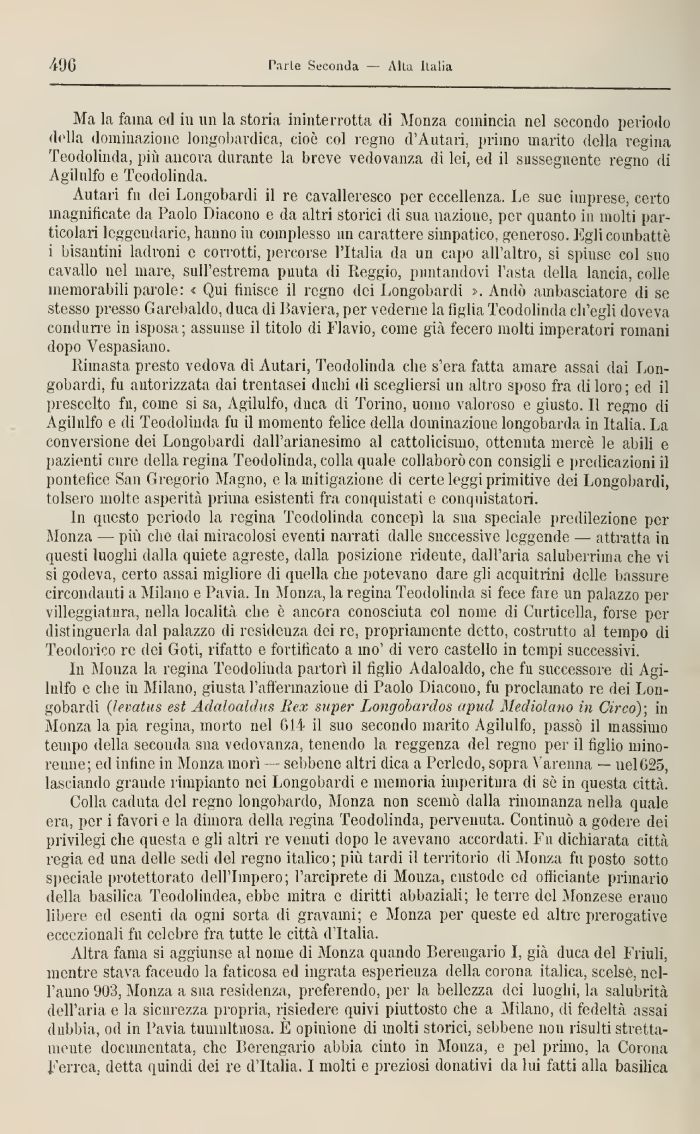 496 Parte Seconda — Alta Italia

Ma la fama ed in un la storia ininterrotta di Monza comincia nel secondo periodo della dominazione longobardica, cioè col regno d'Autari, primo marito della regina Teodolinda, più ancora durante la breve vedovanza di lei, ed il susseguente regno di Agilulfo e Teodolinda.

Autari fu dei Longobardi il re cavalleresco per eccellenza. Le sue imprese, certo magnificate da Paolo Diacono e da altri storici di sua nazione, per quanto in molti particolari leggendarie, hanno in complesso un carattere simpatico, generoso. Egli combattè i bisantini ladroni e corrotti, percorse l'Italia da un capo all'altro, si spinse col suo cavallo nel mare, sull'estrema punta di Reggio, puntandovi l'asta della lancia, colle memorabili parole: « Qui finisce il regno dei Longobardi ». Andò ambasciatore di se stesso presso Garebaldo, duca di Baviera, per vederne la figlia Teodolinda ch'egli doveva condurre in isposa; assunse il titolo di Flavio, come già fecero molti imperatori romani dopo Vespasiano.

Rimasta presto vedova di Autari, Teodolinda che s'era fatta amare assai dai Longobardi, fu autorizzata dai trentasei duchi di scegliersi un altro sposo fra di loro; ed il prescelto fu, come si sa, Agilulfo, duca di Torino, uomo valoroso e giusto. Il regno di Agilulfo e di Teodolinda fu il momento felice della dominazione longobarda in Italia. La conversione dei Longobardi dall'arianesimo al cattolicismo, ottenuta mercè le abili e pazienti cure della regina Teodolinda, colla quale collaborò con consigli e predicazioni il pontefice San Gregorio Magno, e la mitigazione di certe leggi primitive dei Longobardi, tolsero molte asperità prima esistenti fra conquistati e conquistatori.

In questo periodo la regina Teodolinda concepì la sua speciale predilezione per Monza — più che dai miracolosi eventi narrati dalle successive leggende — attratta in questi luoghi dalla quiete agreste, dalla posizione ridente, dall'aria saluberrima che vi si godeva, certo assai migliore di quella che potevano dare gli acquitrini delle bassure circondanti a Milano e Pavia. In Monza, la regina Teodolinda si fece fare un palazzo per villeggiatura, nella località che è ancora conosciuta col nome di Curticella, forse per distinguerla dal palazzo di residenza dei re, propriamente detto, costrutto al tempo di Teodorico re dei Goti, rifatto e fortificato a mo' di vero castello in tempi successivi.

In Monza la regina Teodolinda partorì il figlio Adaloaldo, che fu successore di Agilulfo e che in Milano, giusta l'affermazione di Paolo Diacono, fu proclamato re dei Longobardi (*levatus est Adaloaldus Rex super Longobardos apud Mediolano in Circo*); in Monza la pia regina, morto nel 614 il suo secondo marito Agilulfo, passò il massimo tempo della seconda sua vedovanza, tenendo la reggenza del regno per il figlio minorenne; ed infine in Monza morì — sebbene altri dica a Perledo, sopra Varenna — nel 625, lasciando grande rimpianto nei Longobardi e memoria imperitura di sè in questa città.

Colla caduta del regno longobardo, Monza non scemò dalla rinomanza nella quale era, per i favori e la dimora della regina Teodolinda, pervenuta. Continuò a godere dei privilegi che questa e gli altri re venuti dopo le avevano accordati. Fu dichiarata città regia ed una delle sedi del regno italico; più tardi il territorio di Monza fu posto sotto speciale protettorato dell'Impero; l'arciprete di Monza, custode ed officiante primario della basilica Teodolindea, ebbe mitra e diritti abbaziali; le terre del Monzese erano libere ed esenti da ogni sorta di gravami; e Monza per queste ed altre prerogative eccezionali fu celebre fra tutte le città d'Italia.

Altra fama si aggiunse al nome di Monza quando Berengario I, già duca del Friuli, mentre stava facendo la faticosa ed ingrata esperienza della corona italica, scelse, nell'anno 903, Monza a sua residenza, preferendo, per la bellezza dei luoghi, la salubrità dell'aria e la sicurezza propria, risiedere quivi piuttosto che a Milano, di fedeltà assai dubbia, od in Pavia tumultuosa. È opinione di molti storici, sebbene non risulti strettamente documentata, che Berengario abbia cinto in Monza, e pel primo, la Corona Ferrea, detta quindi dei re d'Italia. I molti e preziosi donativi da lui fatti alla basilica